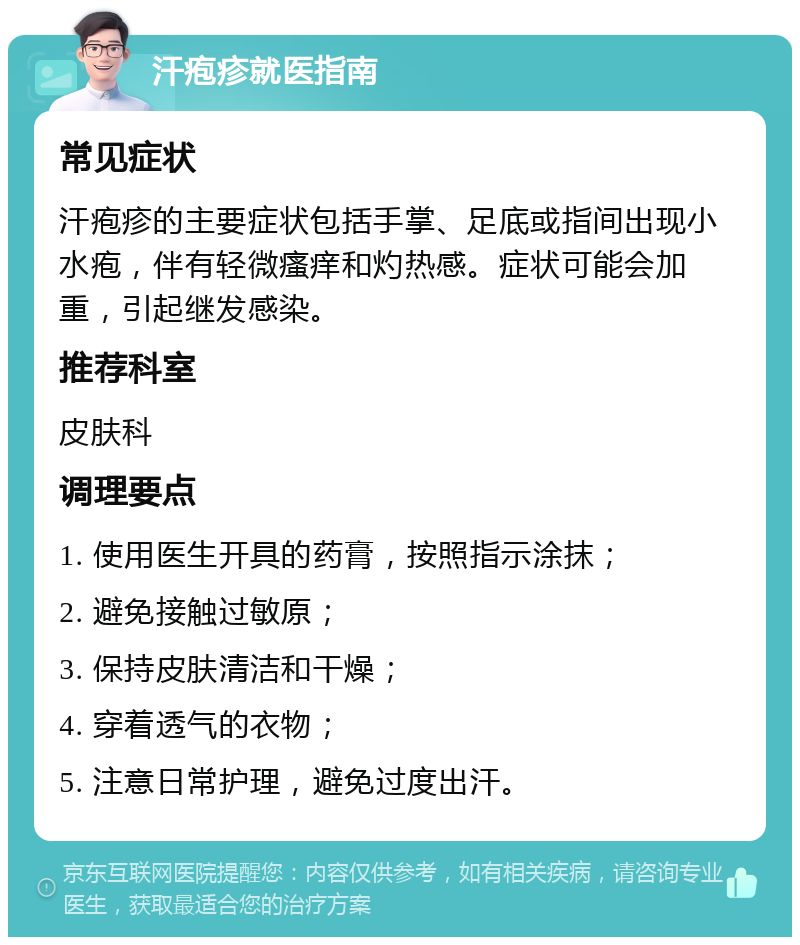 汗疱疹就医指南

常见症状

汗疱疹的主要症状包括手掌、足底或指间出现小水疱，伴有轻微瘙痒和灼热感。症状可能会加重，引起继发感染。

推荐科室

皮肤科

调理要点

1. 使用医生开具的药膏，按照指示涂抹；

2. 避免接触过敏原；

3. 保持皮肤清洁和干燥；

4. 穿着透气的衣物；

5. 注意日常护理，避免过度出汗。

京东互联网医院提醒您：内容仅供参考，如有相关疾病，请咨询专业医生，获取最适合您的治疗方案